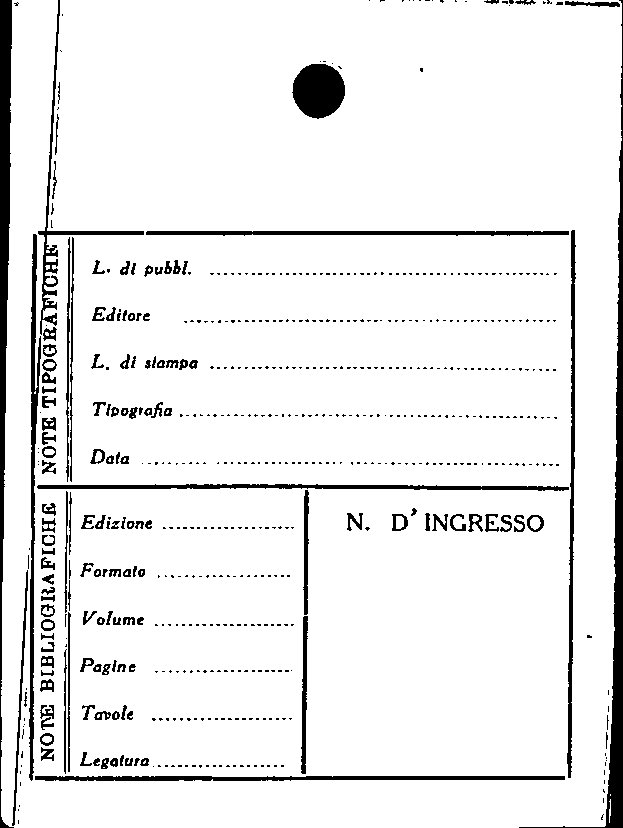 NOTE TIPOGRAFICHE

L. di pubbl. ____

Editore ____

L. di stampa ____

Tipografia ____

Data ____

NOTE BIBLIOGRAFICHE

Edizione ____

Formato ____

Volume ____

Pagine ____

Tavole ____

Legatura ____

N. D'INGRESSO